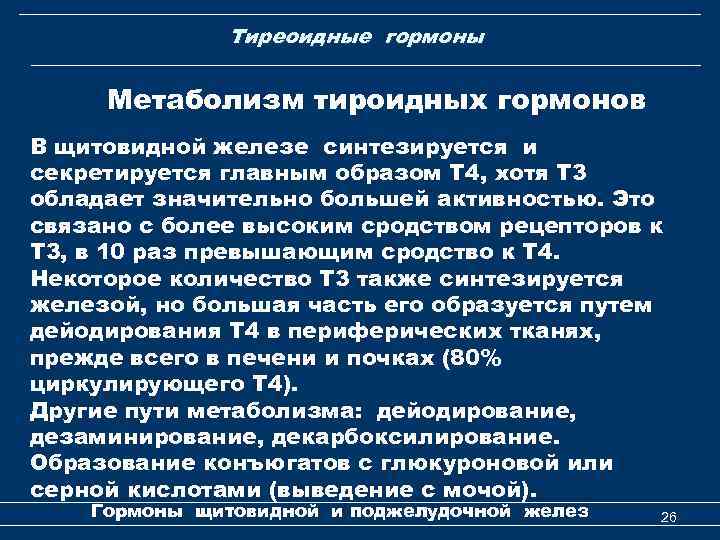 Тиреоидные гормоны

Метаболизм тироидных гормонов

В щитовидной железе синтезируется и секретируется главным образом Т4, хотя Т3 обладает значительно большей активностью. Это связано с более высоким сродством рецепторов к Т3, в 10 раз превышающим сродство к Т4.
Некоторое количество Т3 также синтезируется железой, но большая часть его образуется путем дейодирования Т4 в периферических тканях, прежде всего в печени и почках (80% циркулирующего Т4).
Другие пути метаболизма: дейодирование, дезаминирование, декарбоксилирование.
Образование конъюгатов с глюкуроновой или серной кислотами (выведение с мочой).

Гормоны щитовидной и поджелудочной желез

26